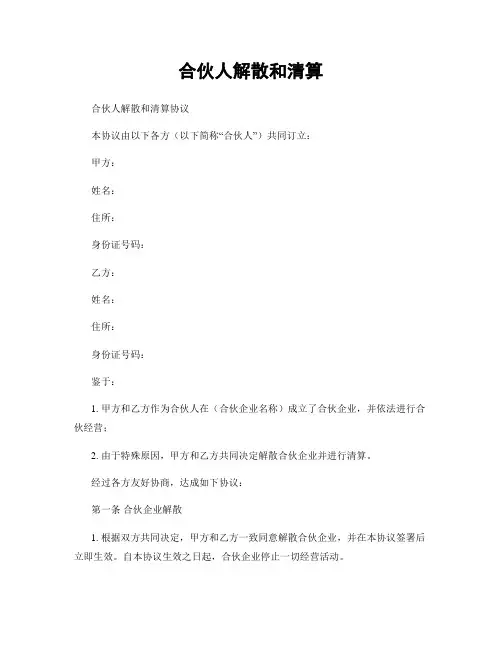 合伙人解散和清算

合伙人解散和清算协议

本协议由以下各方（以下简称“合伙人”）共同订立：

甲方：

姓名：

住所：

身份证号码：

乙方：

姓名：

住所：

身份证号码：

鉴于：

1. 甲方和乙方作为合伙人在（合伙企业名称）成立了合伙企业，并依法进行合伙经营；

2. 由于特殊原因，甲方和乙方共同决定解散合伙企业并进行清算。

经过各方友好协商，达成如下协议：

第一条 合伙企业解散

1. 根据双方共同决定，甲方和乙方一致同意解散合伙企业，并在本协议签署后立即生效。自本协议生效之日起，合伙企业停止一切经营活动。